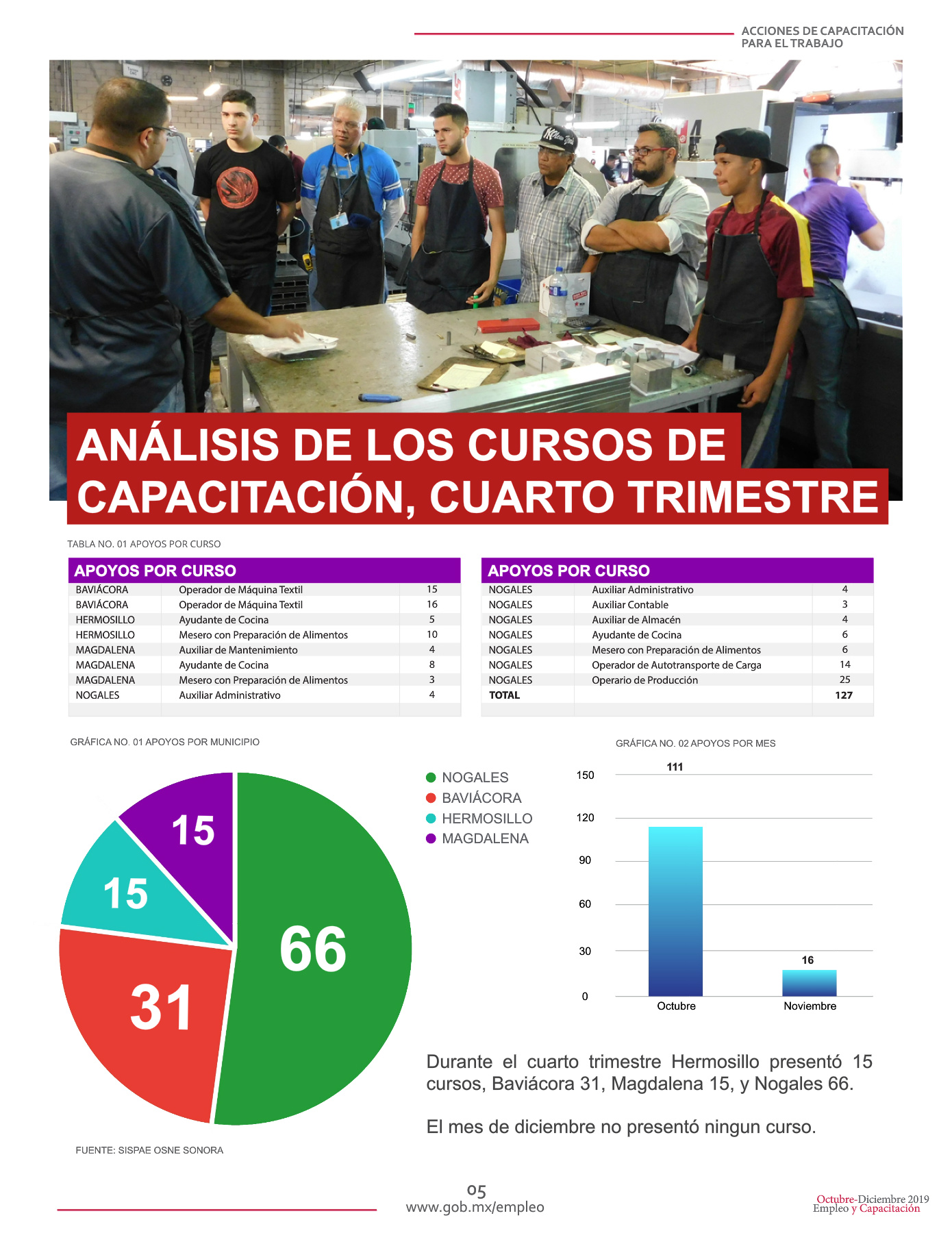 ACCIONES DE CAPACITACIÓN PARA EL TRABAJO

ANÁLISIS DE LOS CURSOS DE CAPACITACIÓN, CUARTO TRIMESTRE

TABLA NO. 01 APOYOS POR CURSO

| APOYOS POR CURSO | | |
|---|---|---|
| BAVIÁCORA | Operador de Máquina Textil | 15 |
| BAVIÁCORA | Operador de Máquina Textil | 16 |
| HERMOSILLO | Ayudante de Cocina | 5 |
| HERMOSILLO | Mesero con Preparación de Alimentos | 10 |
| MAGDALENA | Auxiliar de Mantenimiento | 4 |
| MAGDALENA | Ayudante de Cocina | 8 |
| MAGDALENA | Mesero con Preparación de Alimentos | 3 |
| NOGALES | Auxiliar Administrativo | 4 |

| APOYOS POR CURSO | | |
|---|---|---|
| NOGALES | Auxiliar Administrativo | 4 |
| NOGALES | Auxiliar Contable | 3 |
| NOGALES | Auxiliar de Almacén | 4 |
| NOGALES | Ayudante de Cocina | 6 |
| NOGALES | Mesero con Preparación de Alimentos | 6 |
| NOGALES | Operador de Autotransporte de Carga | 14 |
| NOGALES | Operario de Producción | 25 |
| TOTAL | | 127 |

GRÁFICA NO. 01 APOYOS POR MUNICIPIO

15
15
66
31

NOGALES
BAVIÁCORA
HERMOSILLO
MAGDALENA

GRÁFICA NO. 02 APOYOS POR MES

111
150
120
90
60
30
0
16
Octubre
Noviembre

Durante el cuarto trimestre Hermosillo presentó 15 cursos, Baviácora 31, Magdalena 15, y Nogales 66.

El mes de diciembre no presentó ningun curso.

FUENTE: SISPAE OSNE SONORA

05
www.gob.mx/empleo

Octubre-Diciembre 2019
Empleo y Capacitación